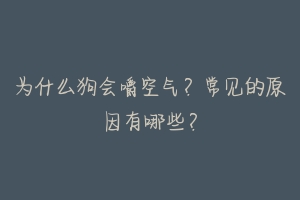 为什么狗会嚼空气？常见的原因有哪些？